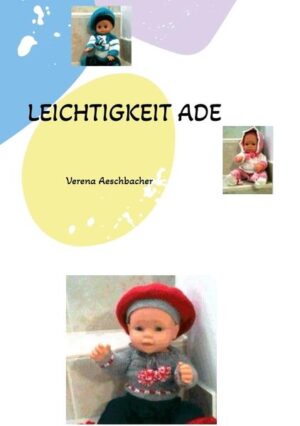 LEICHTIGKEIT ADE

Verena Aeschbacher